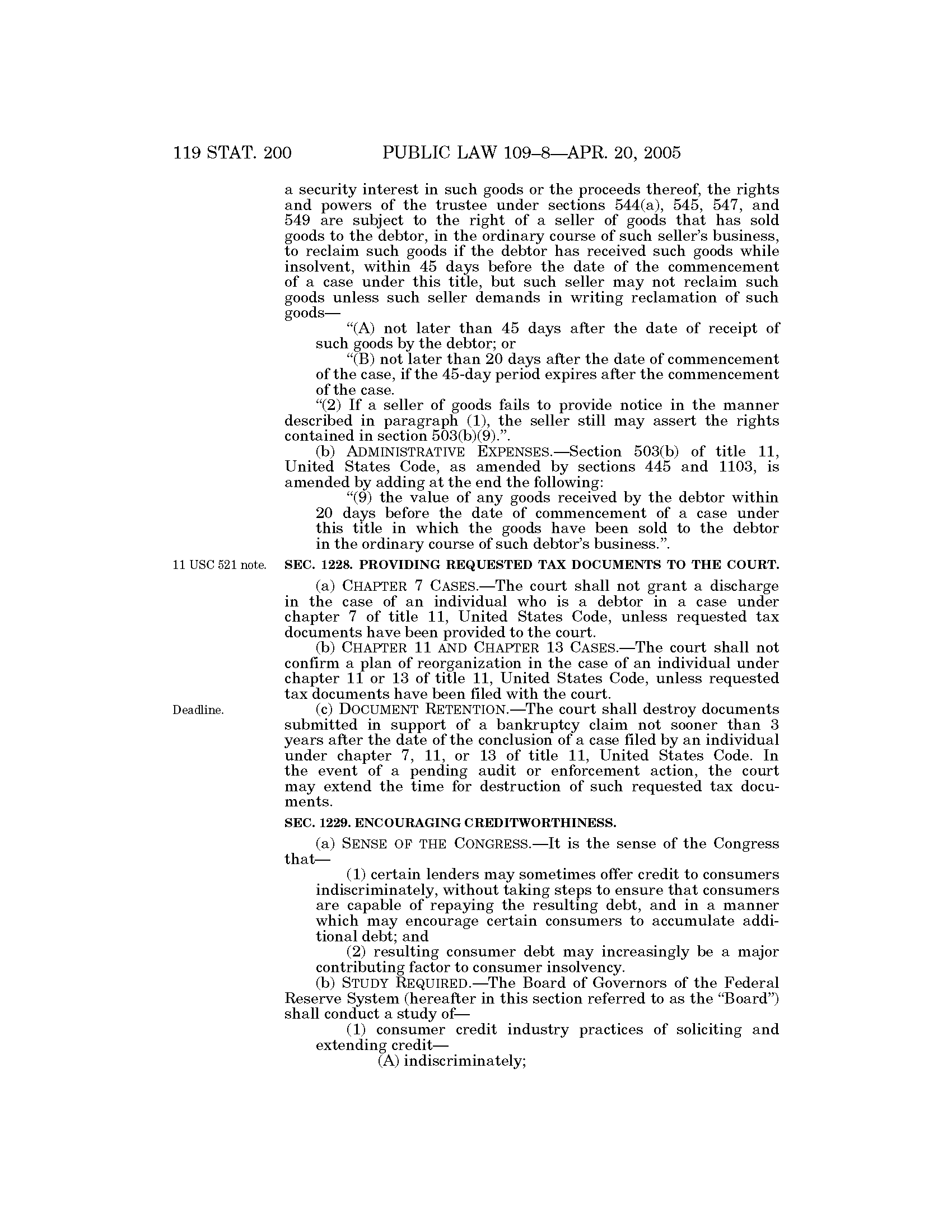 119 STAT. 200 PUBLIC LAW 109–8—APR. 20, 2005

a security interest in such goods or the proceeds thereof, the rights and powers of the trustee under sections 544(a), 545, 547, and 549 are subject to the right of a seller of goods that has sold goods to the debtor, in the ordinary course of such seller's business, to reclaim such goods if the debtor has received such goods while insolvent, within 45 days before the date of the commencement of a case under this title, but such seller may not reclaim such goods unless such seller demands in writing reclamation of such goods—

"(A) not later than 45 days after the date of receipt of such goods by the debtor; or

"(B) not later than 20 days after the date of commencement of the case, if the 45-day period expires after the commencement of the case.

"(2) If a seller of goods fails to provide notice in the manner described in paragraph (1), the seller still may assert the rights contained in section 503(b)(9).".

(b) ADMINISTRATIVE EXPENSES.—Section 503(b) of title 11, United States Code, as amended by sections 445 and 1103, is amended by adding at the end the following:

"(9) the value of any goods received by the debtor within 20 days before the date of commencement of a case under this title in which the goods have been sold to the debtor in the ordinary course of such debtor's business.".

11 USC 521 note.

SEC. 1228. PROVIDING REQUESTED TAX DOCUMENTS TO THE COURT.

(a) CHAPTER 7 CASES.—The court shall not grant a discharge in the case of an individual who is a debtor in a case under chapter 7 of title 11, United States Code, unless requested tax documents have been provided to the court.

(b) CHAPTER 11 AND CHAPTER 13 CASES.—The court shall not confirm a plan of reorganization in the case of an individual under chapter 11 or 13 of title 11, United States Code, unless requested tax documents have been filed with the court.

Deadline.

(c) DOCUMENT RETENTION.—The court shall destroy documents submitted in support of a bankruptcy claim not sooner than 3 years after the date of the conclusion of a case filed by an individual under chapter 7, 11, or 13 of title 11, United States Code. In the event of a pending audit or enforcement action, the court may extend the time for destruction of such requested tax documents.

SEC. 1229. ENCOURAGING CREDITWORTHINESS.

(a) SENSE OF THE CONGRESS.—It is the sense of the Congress that—

(1) certain lenders may sometimes offer credit to consumers indiscriminately, without taking steps to ensure that consumers are capable of repaying the resulting debt, and in a manner which may encourage certain consumers to accumulate additional debt; and

(2) resulting consumer debt may increasingly be a major contributing factor to consumer insolvency.

(b) STUDY REQUIRED.—The Board of Governors of the Federal Reserve System (hereafter in this section referred to as the "Board") shall conduct a study of—

(1) consumer credit industry practices of soliciting and extending credit—

(A) indiscriminately;